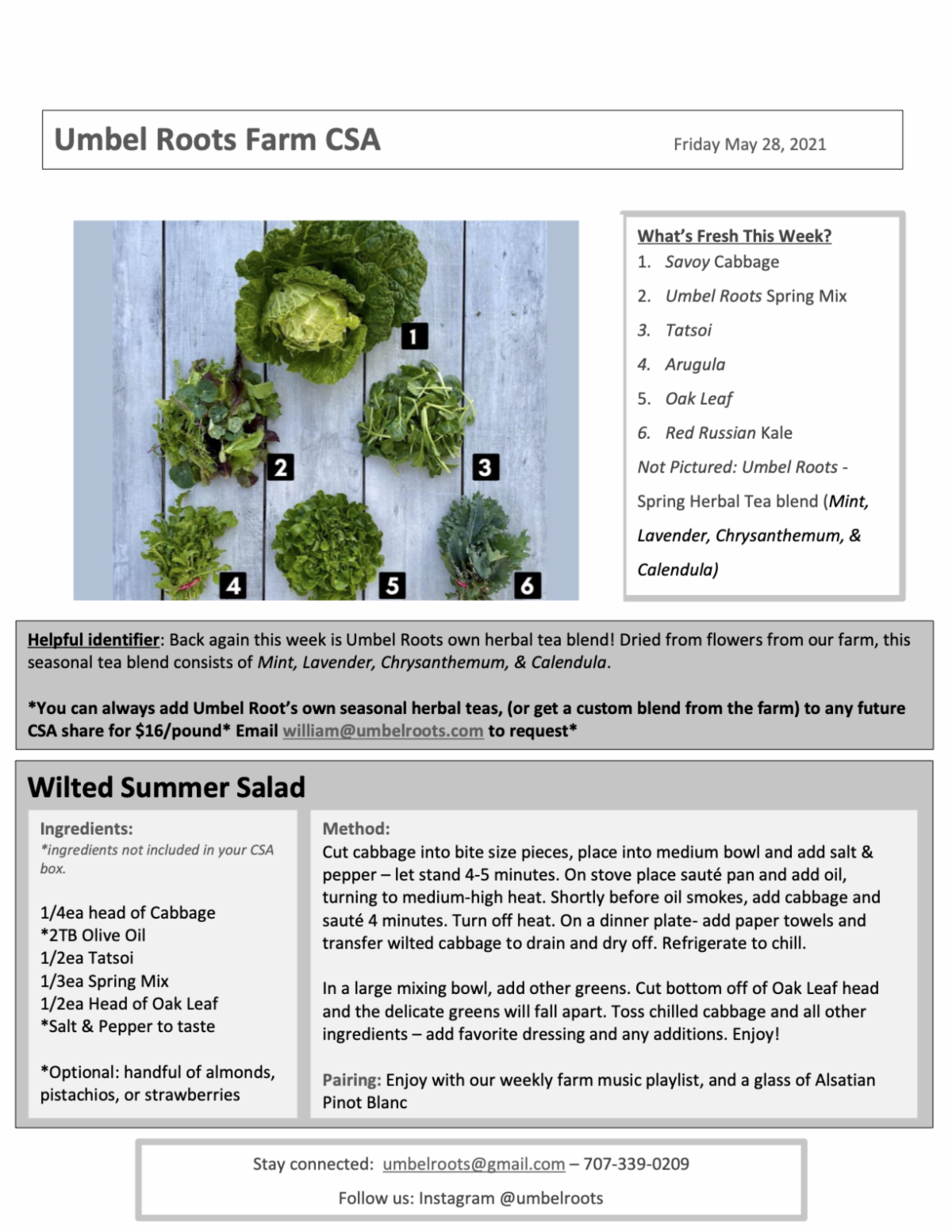 Umbel Roots Farm CSA

Friday May 28, 2021

1

2

3

4

5

6

What's Fresh This Week?
1. Savoy Cabbage
2. Umbel Roots Spring Mix
3. Tatsoi
4. Arugula
5. Oak Leaf
6. Red Russian Kale
Not Pictured: Umbel Roots - Spring Herbal Tea blend (Mint, Lavender, Chrysanthemum, & Calendula)

Helpful identifier: Back again this week is Umbel Roots own herbal tea blend! Dried from flowers from our farm, this seasonal tea blend consists of Mint, Lavender, Chrysanthemum, & Calendula.

*You can always add Umbel Root's own seasonal herbal teas, (or get a custom blend from the farm) to any future CSA share for $16/pound* Email william@umbelroots.com to request*

Wilted Summer Salad

Ingredients:
*ingredients not included in your CSA box.

1/4ea head of Cabbage
*2TB Olive Oil
1/2ea Tatsoi
1/3ea Spring Mix
1/2ea Head of Oak Leaf
*Salt & Pepper to taste

*Optional: handful of almonds, pistachios, or strawberries

Method:
Cut cabbage into bite size pieces, place into medium bowl and add salt & pepper – let stand 4-5 minutes. On stove place sauté pan and add oil, turning to medium-high heat. Shortly before oil smokes, add cabbage and sauté 4 minutes. Turn off heat. On a dinner plate- add paper towels and transfer wilted cabbage to drain and dry off. Refrigerate to chill.

In a large mixing bowl, add other greens. Cut bottom off of Oak Leaf head and the delicate greens will fall apart. Toss chilled cabbage and all other ingredients – add favorite dressing and any additions. Enjoy!

Pairing: Enjoy with our weekly farm music playlist, and a glass of Alsatian Pinot Blanc

Stay connected: umbelroots@gmail.com – 707-339-0209

Follow us: Instagram @umbelroots